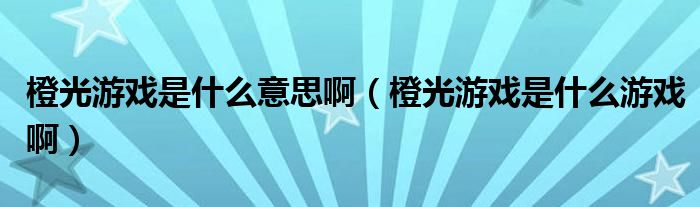 橙光游戏是什么意思啊（橙光游戏是什么游戏啊）